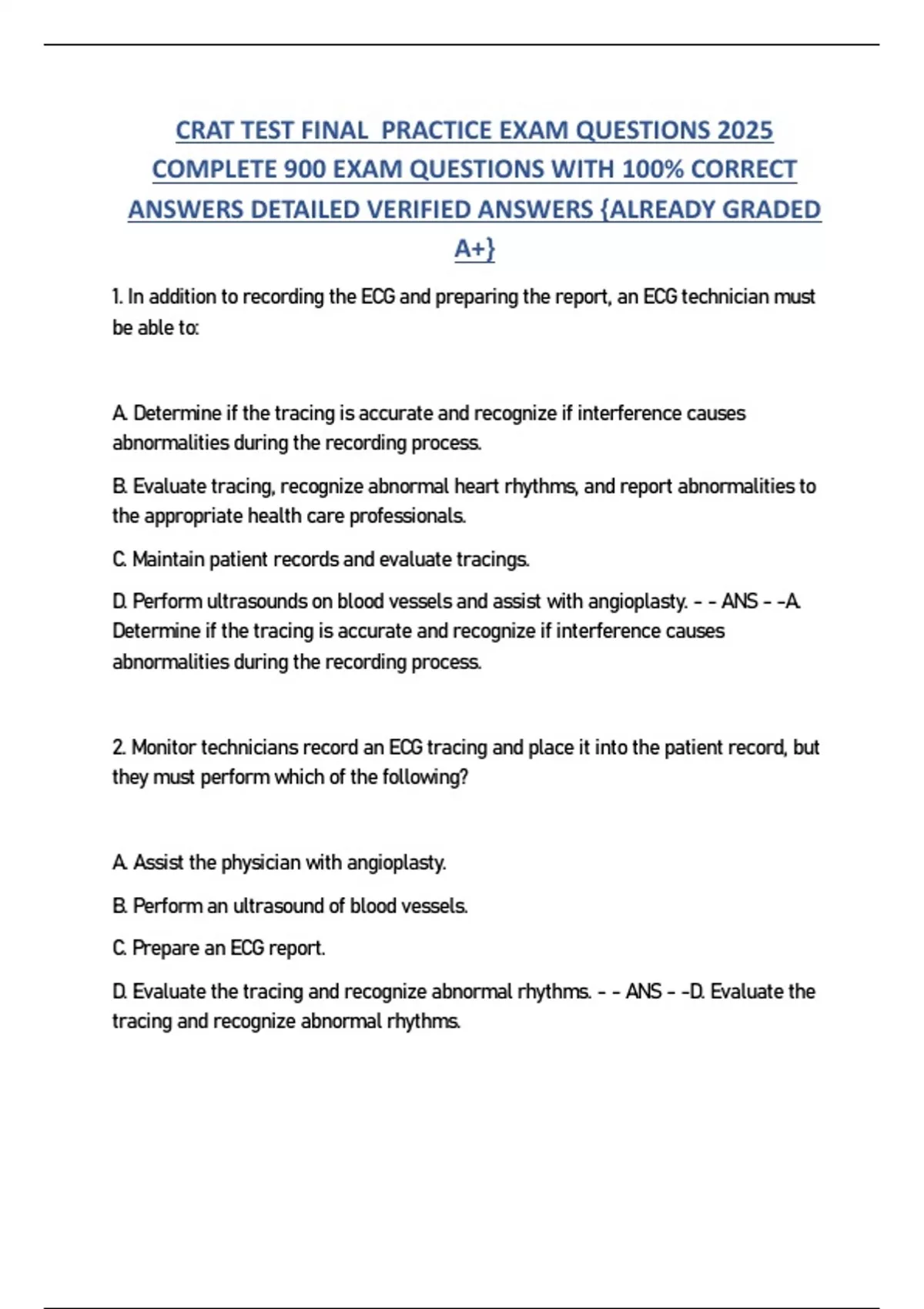 CRAT TEST FINAL PRACTICE EXAM QUESTIONS 2025 COMPLETE 900 EXAM QUESTIONS WITH 100% CORRECT ANSWERS DETAILED VERIFIED ANSWERS {ALREADY GRADED A+}

1. In addition to recording the ECG and preparing the report, an ECG technician must be able to:

A. Determine if the tracing is accurate and recognize if interference causes abnormalities during the recording process.

B. Evaluate tracing, recognize abnormal heart rhythms, and report abnormalities to the appropriate health care professionals.

C. Maintain patient records and evaluate tracings.

D. Perform ultrasounds on blood vessels and assist with angioplasty. - - ANS - -A. Determine if the tracing is accurate and recognize if interference causes abnormalities during the recording process.

2. Monitor technicians record an ECG tracing and place it into the patient record, but they must perform which of the following?

A. Assist the physician with angioplasty.

B. Perform an ultrasound of blood vessels.

C. Prepare an ECG report.

D. Evaluate the tracing and recognize abnormal rhythms. - - ANS - -D. Evaluate the tracing and recognize abnormal rhythms.